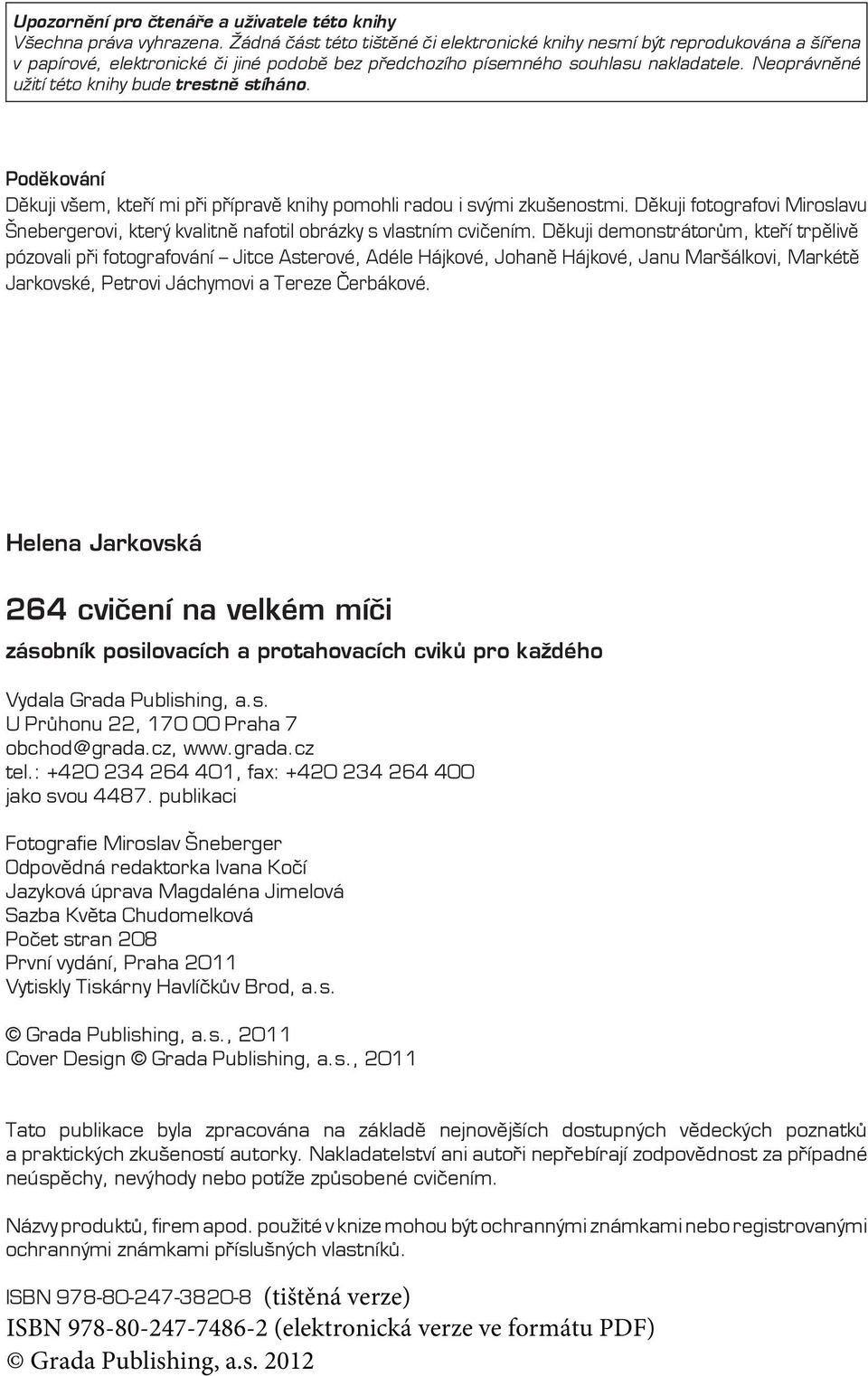 Upozornění pro čtenáře a uživatele této knihy
Všechna práva vyhrazena. Žádná část této tištěné či elektronické knihy nesmí být reprodukována a šířena v papírové, elektronické či jiné podobě bez předchozího písemného souhlasu nakladatele. Neoprávněné užití této knihy bude trestně stíháno.

Poděkování
Děkuji všem, kteří mi při přípravě knihy pomohli radou i svými zkušenostmi. Děkuji fotografovi Miroslavu Šnebergerovi, který kvalitně nafotil obrázky s vlastním cvičením. Děkuji demonstrátorům, kteří trpělivě pózovali při fotografování – Jitce Asterové, Adéle Hájkové, Johaně Hájkové, Janu Maršálkovi, Markétě Jarkovské, Petrovi Jáchymovi a Tereze Čerbákové.

Helena Jarkovská

264 cvičení na velkém míči

zásobník posilovacích a protahovacích cviků pro každého

Vydala Grada Publishing, a.s.
U Průhonu 22, 170 00 Praha 7
obchod@grada.cz, www.grada.cz
tel.: +420 234 264 401, fax: +420 234 264 400
jako svou 4487. publikaci

Fotografie Miroslav Šneberger
Odpovědná redaktorka Ivana Kočí
Jazyková úprava Magdaléna Jimelová
Sazba Květa Chudomelková
Počet stran 208
První vydání, Praha 2011
Vytiskly Tiskárny Havlíčkův Brod, a.s.

© Grada Publishing, a.s., 2011
Cover Design © Grada Publishing, a.s., 2011

Tato publikace byla zpracována na základě nejnovějších dostupných vědeckých poznatků a praktických zkušeností autorky. Nakladatelství ani autoři nepřebírají zodpovědnost za případné neúspěchy, nevýhody nebo potíže způsobené cvičením.

Názvy produktů, firem apod. použité v knize mohou být ochrannými známkami nebo registrovanými ochrannými známkami příslušných vlastníků.

ISBN 978-80-247-3820-8 (tištěná verze)
ISBN 978-80-247-7486-2 (elektronická verze ve formátu PDF)
© Grada Publishing, a.s. 2012